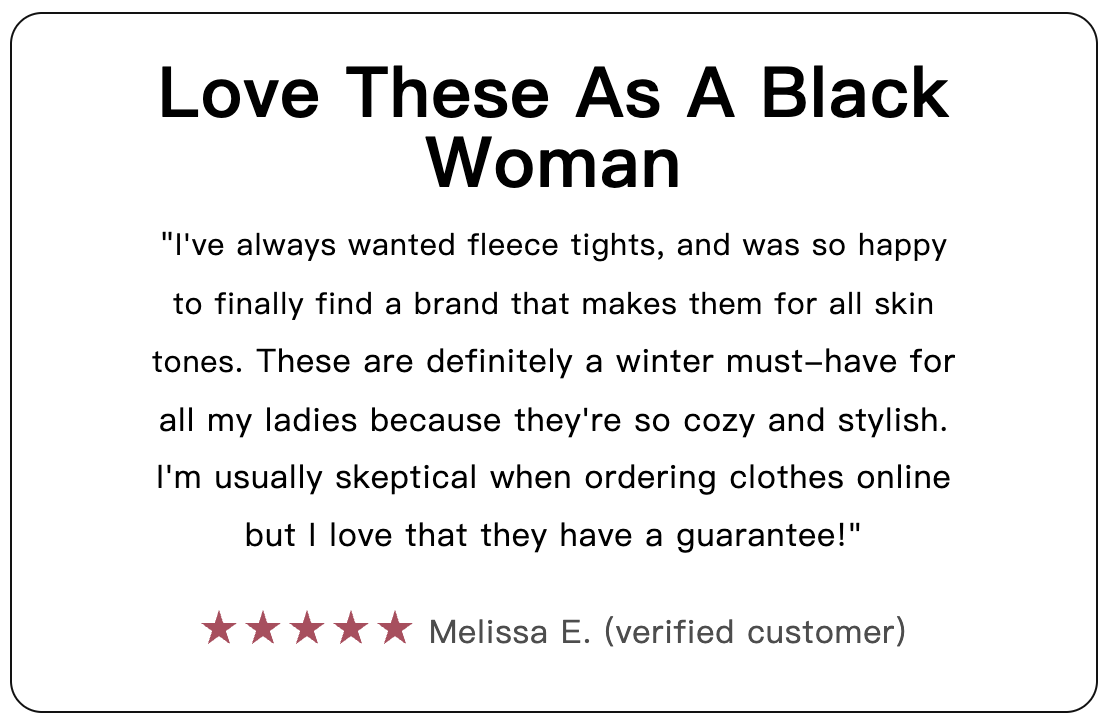 Love These As A Black Woman

"I've always wanted fleece tights, and was so happy to finally find a brand that makes them for all skin tones. These are definitely a winter must-have for all my ladies because they're so cozy and stylish. I'm usually skeptical when ordering clothes online but I love that they have a guarantee!"

★★★★★ Melissa E. (verified customer)